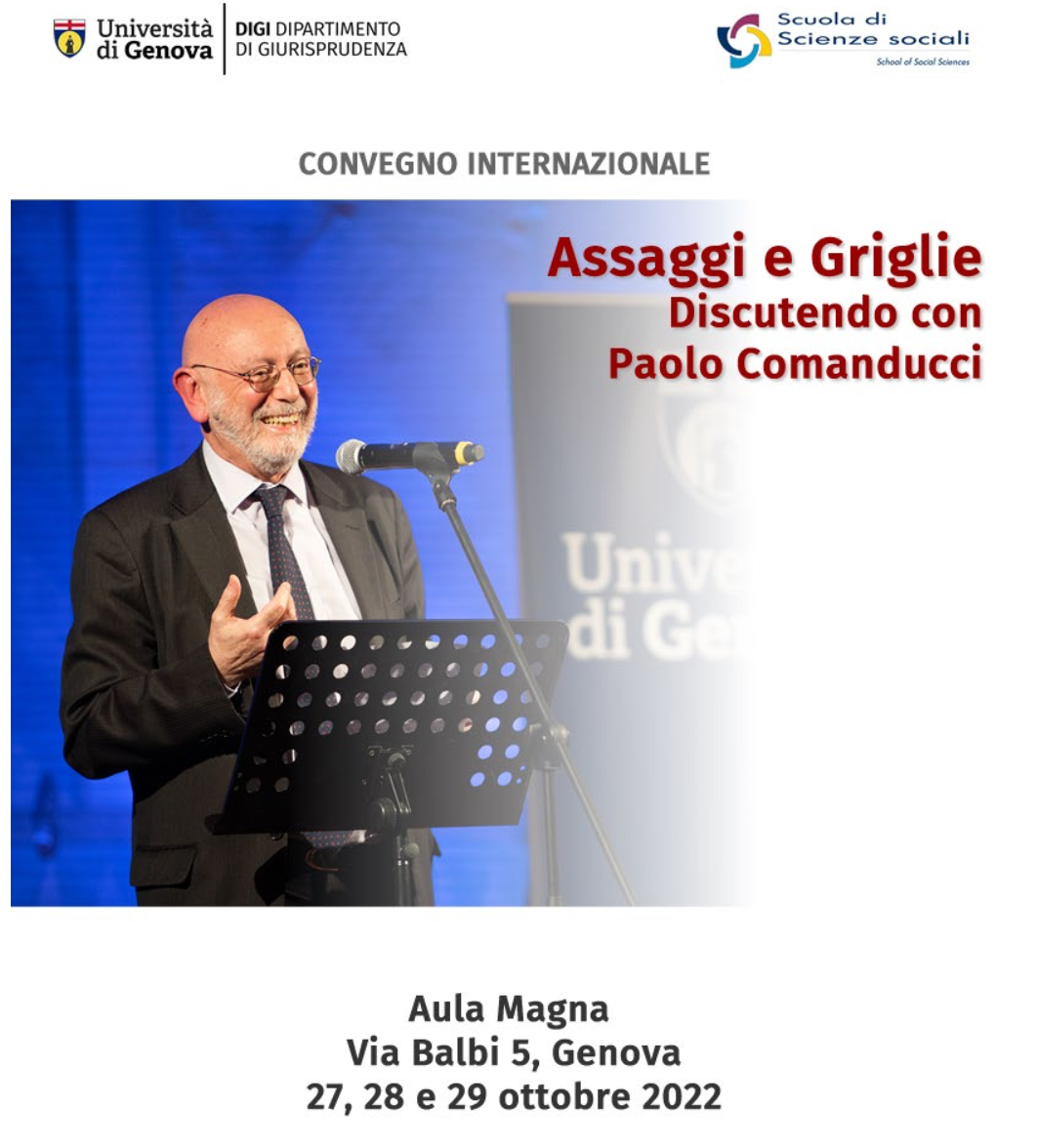 Università di Genova

DIGI DIPARTIMENTO DI GIURISPRUDENZA

Scuola di Scienze sociali
School of Social Sciences

CONVEGNO INTERNAZIONALE

Assaggi e Griglie
Discutendo con Paolo Comanducci

Unive
di Ge

Aula Magna
Via Balbi 5, Genova
27, 28 e 29 ottobre 2022